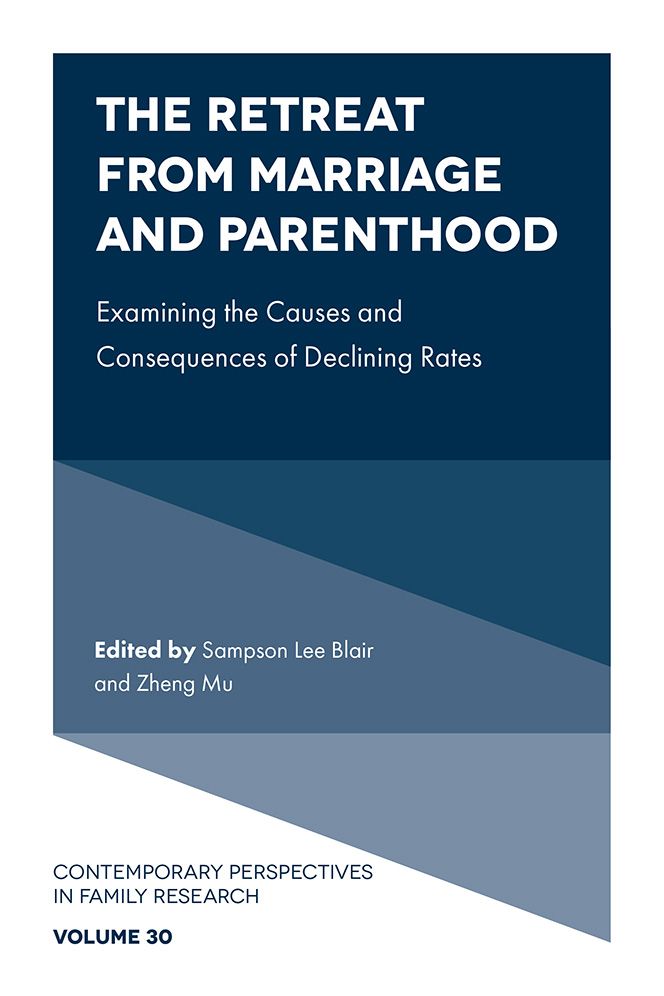 THE RETREAT FROM MARRIAGE AND PARENTHOOD

Examining the Causes and Consequences of Declining Rates

Edited by Sampson Lee Blair and Zheng Mu

CONTEMPORARY PERSPECTIVES IN FAMILY RESEARCH

VOLUME 30